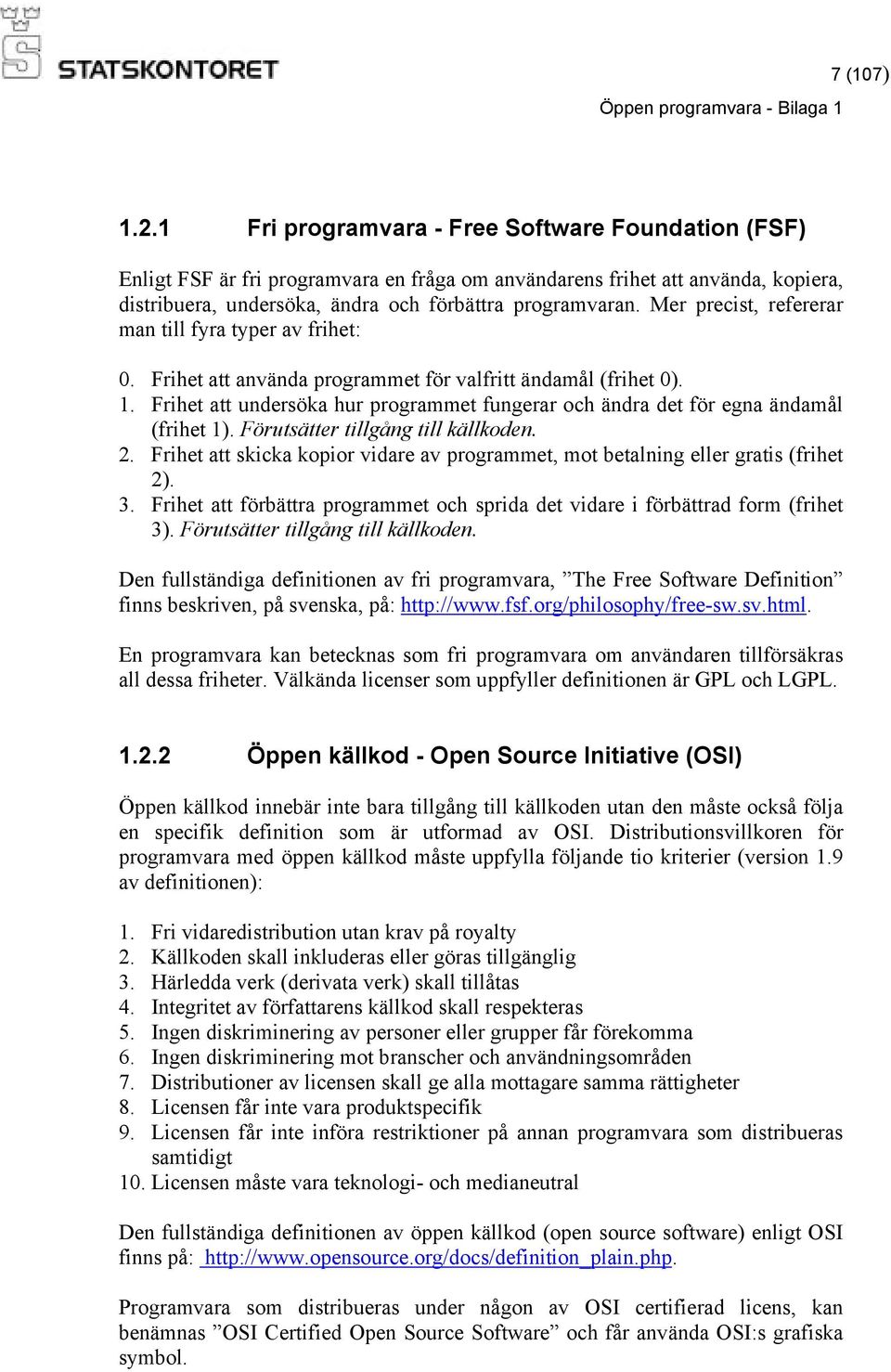 STATSKONTORET

7 (107)

Öppen programvara - Bilaga 1

1.2.1 Fri programvara - Free Software Foundation (FSF)

Enligt FSF är fri programvara en fråga om användarens frihet att använda, kopiera, distribuera, undersöka, ändra och förbättra programvaran. Mer precist, refererar man till fyra typer av frihet:

0. Frihet att använda programmet för valfritt ändamål (frihet 0).
1. Frihet att undersöka hur programmet fungerar och ändra det för egna ändamål (frihet 1). Förutsätter tillgång till källkoden.
2. Frihet att skicka kopior vidare av programmet, mot betalning eller gratis (frihet 2).
3. Frihet att förbättra programmet och sprida det vidare i förbättrad form (frihet 3). Förutsätter tillgång till källkoden.

Den fullständiga definitionen av fri programvara, ”The Free Software Definition” finns beskriven, på svenska, på: http://www.fsf.org/philosophy/free-sw.sv.html.

En programvara kan betecknas som fri programvara om användaren tillförsäkras all dessa friheter. Välkända licenser som uppfyller definitionen är GPL och LGPL.

1.2.2 Öppen källkod - Open Source Initiative (OSI)

Öppen källkod innebär inte bara tillgång till källkoden utan den måste också följa en specifik definition som är utformad av OSI. Distributionsvillkoren för programvara med öppen källkod måste uppfylla följande tio kriterier (version 1.9 av definitionen):

1. Fri vidaredistribution utan krav på royalty
2. Källkoden skall inkluderas eller göras tillgänglig
3. Härledda verk (derivata verk) skall tillåtas
4. Integritet av författarens källkod skall respekteras
5. Ingen diskriminering av personer eller grupper får förekomma
6. Ingen diskriminering mot branscher och användningsområden
7. Distributioner av licensen skall ge alla mottagare samma rättigheter
8. Licensen får inte vara produktspecifik
9. Licensen får inte införa restriktioner på annan programvara som distribueras samtidigt
10. Licensen måste vara teknologi- och medianeutral

Den fullständiga definitionen av öppen källkod (open source software) enligt OSI finns på: http://www.opensource.org/docs/definition_plain.php.

Programvara som distribueras under någon av OSI certifierad licens, kan benämnas ”OSI Certified Open Source Software” och får använda OSI:s grafiska symbol.